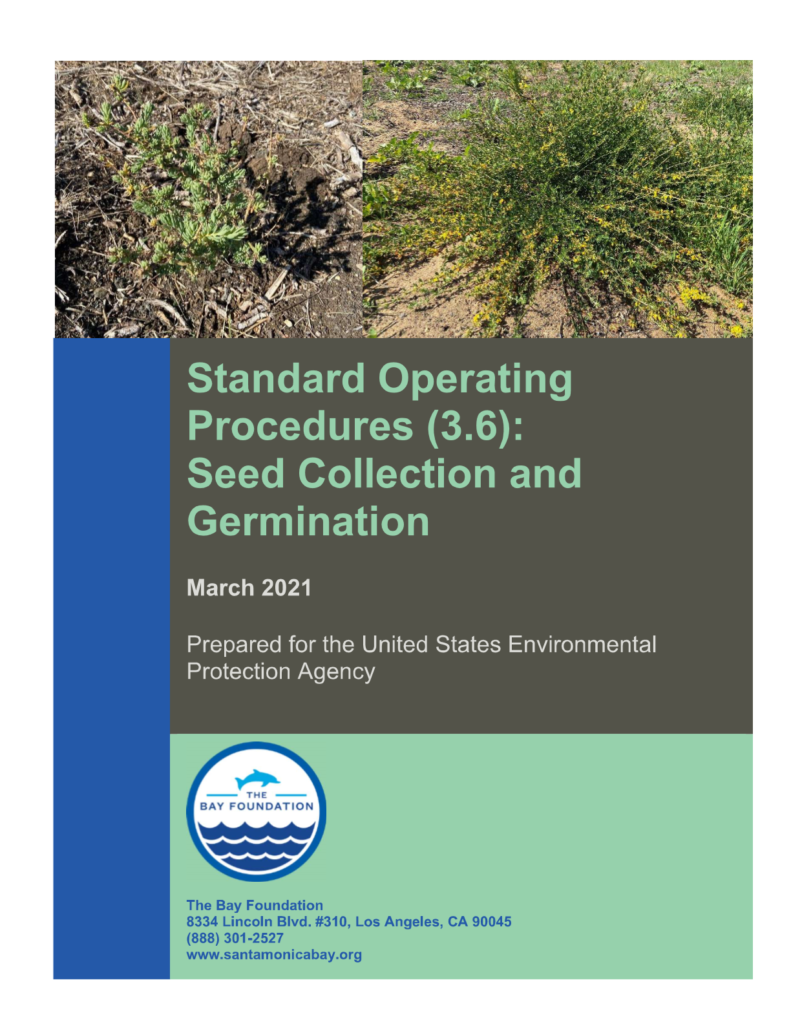 Standard Operating Procedures (3.6): Seed Collection and Germination

March 2021

Prepared for the United States Environmental Protection Agency

THE
BAY FOUNDATION

The Bay Foundation
8334 Lincoln Blvd. #310, Los Angeles, CA 90045
(888) 301-2527
www.santamonicabay.org